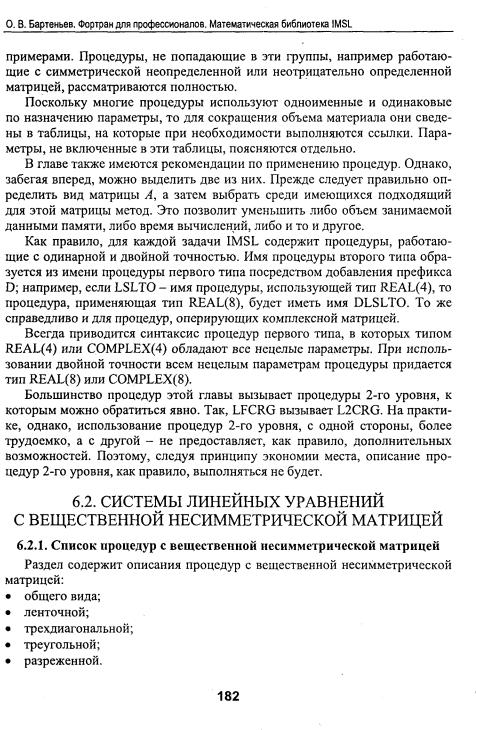 О. В. Бартеньев. Фортран для профессионалов. Математическая библиотека IMSL

примерами. Процедуры, не попадающие в эти группы, например работающие с симметрической неопределенной или неотрицательно определенной матрицей, рассматриваются полностью.

Поскольку многие процедуры используют одноименные и одинаковые по назначению параметры, то для сокращения объема материала они сведены в таблицы, на которые при необходимости выполняются ссылки. Параметры, не включенные в эти таблицы, поясняются отдельно.

В главе также имеются рекомендации по применению процедур. Однако, забегая вперед, можно выделить две из них. Прежде следует правильно определить вид матрицы $A$, а затем выбрать среди имеющихся подходящий для этой матрицы метод. Это позволит уменьшить либо объем занимаемой данными памяти, либо время вычислений, либо и то и другое.

Как правило, для каждой задачи IMSL содержит процедуры, работающие с одинарной и двойной точностью. Имя процедуры второго типа образуется из имени процедуры первого типа посредством добавления префикса D; например, если LSLTO – имя процедуры, использующей тип REAL(4), то процедура, применяющая тип REAL(8), будет иметь имя DLSLTO. То же справедливо и для процедур, оперирующих комплексной матрицей.

Всегда приводится синтаксис процедур первого типа, в которых типом REAL(4) или COMPLEX(4) обладают все нецелые параметры. При использовании двойной точности всем нецелым параметрам процедуры придается тип REAL(8) или COMPLEX(8).

Большинство процедур этой главы вызывает процедуры 2-го уровня, к которым можно обратиться явно. Так, LFCRG вызывает L2CRG. На практике, однако, использование процедур 2-го уровня, с одной стороны, более трудоемко, а с другой – не предоставляет, как правило, дополнительных возможностей. Поэтому, следуя принципу экономии места, описание процедур 2-го уровня, как правило, выполняться не будет.

6.2. СИСТЕМЫ ЛИНЕЙНЫХ УРАВНЕНИЙ С ВЕЩЕСТВЕННОЙ НЕСИММЕТРИЧЕСКОЙ МАТРИЦЕЙ

6.2.1. Список процедур с вещественной несимметрической матрицей

Раздел содержит описания процедур с вещественной несимметрической матрицей:
• общего вида;
• ленточной;
• трехдиагональной;
• треугольной;
• разреженной.

182